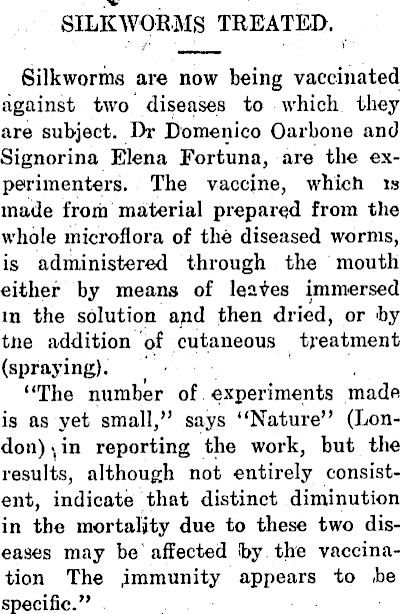 SILKWORMS TREATED.

Silkworms are now being vaccinated against two diseases to which they are subject. Dr Domenico Oarbone and Signorina Elena Fortuna, are the experimenters. The vaccine, which is made from material prepared from the whole microflora of the diseased worms, is administered through the mouth either by means of leaves immersed in the solution and then dried, or by the addition of cutaneous treatment (spraying).

"The number of experiments made is as yet small," says "Nature" (London), in reporting the work, but the results, although not entirely consistent, indicate that distinct diminution in the mortality due to these two diseases may be affected by the vaccination The immunity appears to be specific."